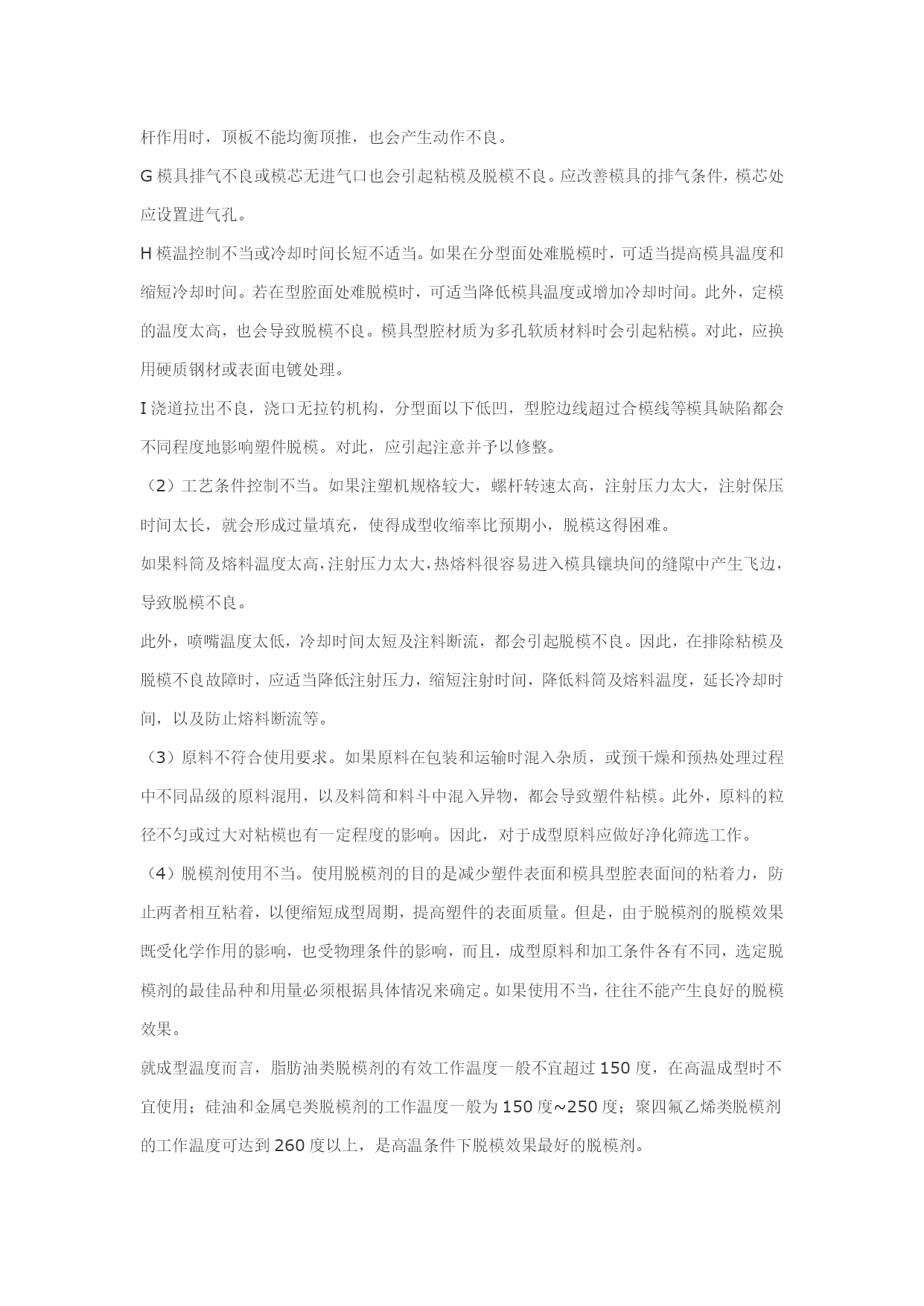 杆作用时，顶板不能均衡顶推，也会产生动作不良。

G 模具排气不良或模芯无进气口也会引起粘模及脱模不良。应改善模具的排气条件，模芯处应设置进气孔。

H 模温控制不当或冷却时间长短不适当。如果在分型面处难脱模时，可适当提高模具温度和缩短冷却时间。若在型腔面处难脱模时，可适当降低模具温度或增加冷却时间。此外，定模的温度太高，也会导致脱模不良。模具型腔材质为多孔软质材料时会引起粘模。对此，应换用硬质钢材或表面电镀处理。

I 浇道拉出不良，浇口无拉钓机构，分型面以下低凹，型腔边线超过合模线等模具缺陷都会不同程度地影响塑件脱模。对此，应引起注意并予以修整。

（2）工艺条件控制不当。如果注塑机规格较大，螺杆转速太高，注射压力太大，注射保压时间太长，就会形成过量填充，使得成型收缩率比预期小，脱模这得困难。

如果料筒及熔料温度太高，注射压力太大，热熔料很容易进入模具镶块间的缝隙中产生飞边，导致脱模不良。

此外，喷嘴温度太低，冷却时间太短及注料断流，都会引起脱模不良。因此，在排除粘模及脱模不良故障时，应适当降低注射压力，缩短注射时间，降低料筒及熔料温度，延长冷却时间，以及防止熔料断流等。

（3）原料不符合使用要求。如果原料在包装和运输时混入杂质，或预干燥和预热处理过程中不同品级的原料混用，以及料筒和料斗中混入异物，都会导致塑件粘模。此外，原料的粒径不匀或过大对粘模也有一定程度的影响。因此，对于成型原料应做好净化筛选工作。

（4）脱模剂使用不当。使用脱模剂的目的是减少塑件表面和模具型腔表面间的粘着力，防止两者相互粘着，以便缩短成型周期，提高塑件的表面质量。但是，由于脱模剂的脱模效果既受化学作用的影响，也受物理条件的影响，而且，成型原料和加工条件各有不同，选定脱模剂的最佳品种和用量必须根据具体情况来确定。如果使用不当，往往不能产生良好的脱模效果。

就成型温度而言，脂肪油类脱模剂的有效工作温度一般不宜超过 150 度，在高温成型时不宜使用；硅油和金属皂类脱模剂的工作温度一般为 150 度~250 度；聚四氟乙烯类脱模剂的工作温度可达到 260 度以上，是高温条件下脱模效果最好的脱模剂。